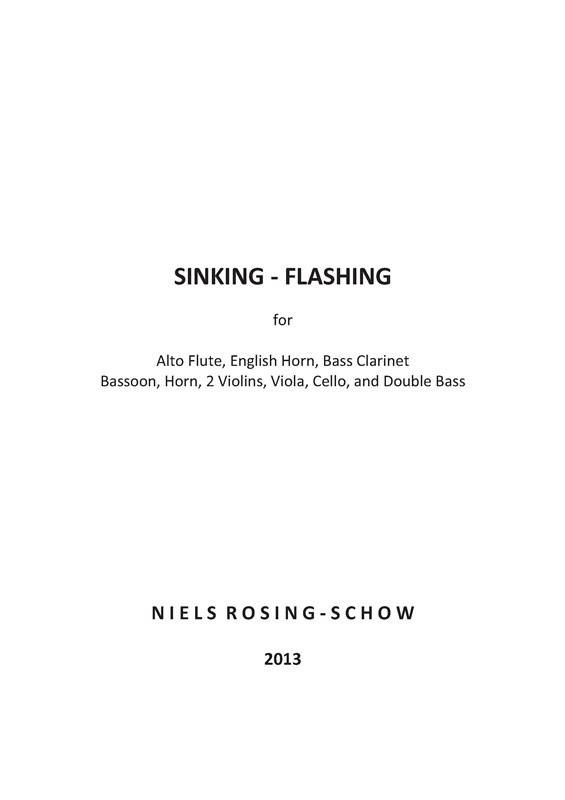 SINKING - FLASHING

for

Alto Flute, English Horn, Bass Clarinet
Bassoon, Horn, 2 Violins, Viola, Cello, and Double Bass

NIELS ROSING-SCHOW

2013